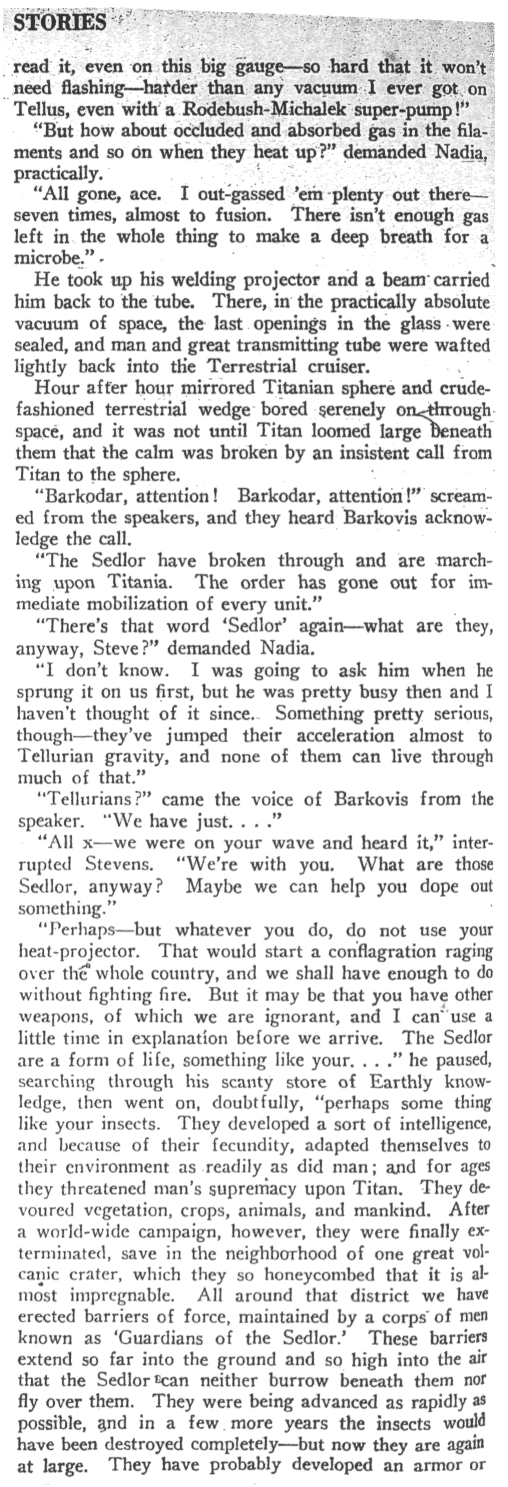 STORIES

read it, even on this big gauge—so hard that it won't need flashing—harder than any vacuum I ever got on Tellus, even with a Rodebush-Michalek super-pump!"

"But how about occluded and absorbed gas in the filaments and so on when they heat up?" demanded Nadia, practically.

"All gone, ace. I out-gassed 'em plenty out there—seven times, almost to fusion. There isn't enough gas left in the whole thing to make a deep breath for a microbe."

He took up his welding projector and a beam carried him back to the tube. There, in the practically absolute vacuum of space, the last openings in the glass were sealed, and man and great transmitting tube were wafted lightly back into the Terrestrial cruiser.

Hour after hour mirrored Titanian sphere and crude-fashioned terrestrial wedge bored serenely on through space, and it was not until Titan loomed large beneath them that the calm was broken by an insistent call from Titan to the sphere.

"Barkodar, attention! Barkodar, attention!" screamed from the speakers, and they heard Barkovis acknowledge the call.

"The Sedlor have broken through and are marching upon Titania. The order has gone out for immediate mobilization of every unit."

"There's that word 'Sedlor' again—what are they, anyway, Steve?" demanded Nadia.

"I don't know. I was going to ask him when he sprung it on us first, but he was pretty busy then and I haven't thought of it since. Something pretty serious, though—they've jumped their acceleration almost to Tellurian gravity, and none of them can live through much of that."

"Tellurians?" came the voice of Barkovis from the speaker. "We have just. . . ."

"All x—we were on your wave and heard it," interrupted Stevens. "We're with you. What are those Sedlor, anyway? Maybe we can help you dope out something."

"Perhaps—but whatever you do, do not use your heat-projector. That would start a conflagration raging over the whole country, and we shall have enough to do without fighting fire. But it may be that you have other weapons, of which we are ignorant, and I can use a little time in explanation before we arrive. The Sedlor are a form of life, something like your. . . ." he paused, searching through his scanty store of Earthly knowledge, then went on, doubtfully, "perhaps some thing like your insects. They developed a sort of intelligence, and because of their fecundity, adapted themselves to their environment as readily as did man; and for ages they threatened man's supremacy upon Titan. They devoured vegetation, crops, animals, and mankind. After a world-wide campaign, however, they were finally exterminated, save in the neighborhood of one great volcanic crater, which they so honeycombed that it is almost impregnable. All around that district we have erected barriers of force, maintained by a corps of men known as 'Guardians of the Sedlor.' These barriers extend so far into the ground and so high into the air that the Sedlor can neither burrow beneath them nor fly over them. They were being advanced as rapidly as possible, and in a few more years the insects would have been destroyed completely—but now they are again at large. They have probably developed an armor or